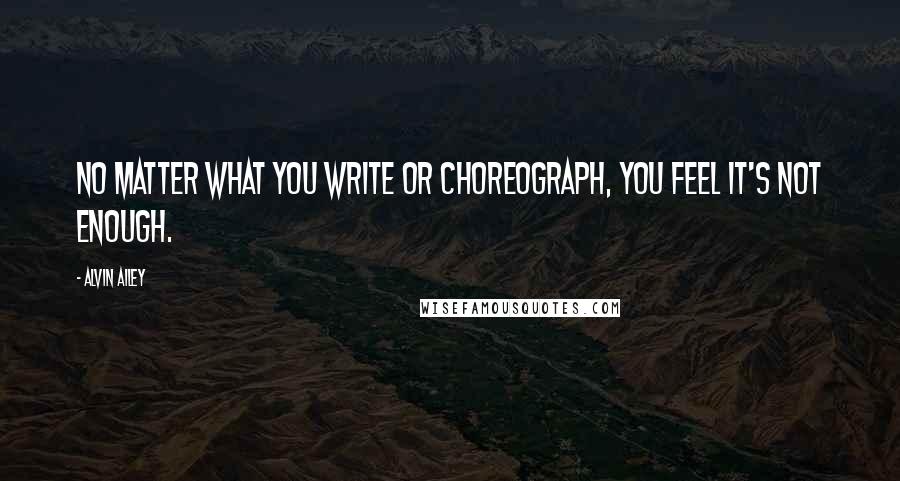 NO MATTER WHAT YOU WRITE OR CHOREOGRAPH, YOU FEEL IT'S NOT ENOUGH.

- ALVIN AILEY

WISEFAMOUSQUOTES.COM